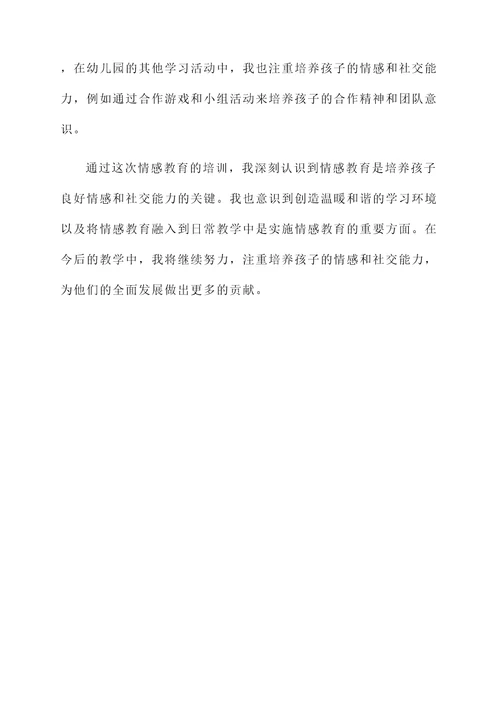 ，在幼儿园的其他学习活动中，我也注重培养孩子的情感和社交能力，例如通过合作游戏和小组活动来培养孩子的合作精神和团队意识。

通过这次情感教育的培训，我深刻认识到情感教育是培养孩子良好情感和社交能力的关键。我也意识到创造温暖和谐的学习环境以及将情感教育融入到日常教学中是实施情感教育的重要方面。在今后的教学中，我将继续努力，注重培养孩子的情感和社交能力，为他们的全面发展做出更多的贡献。